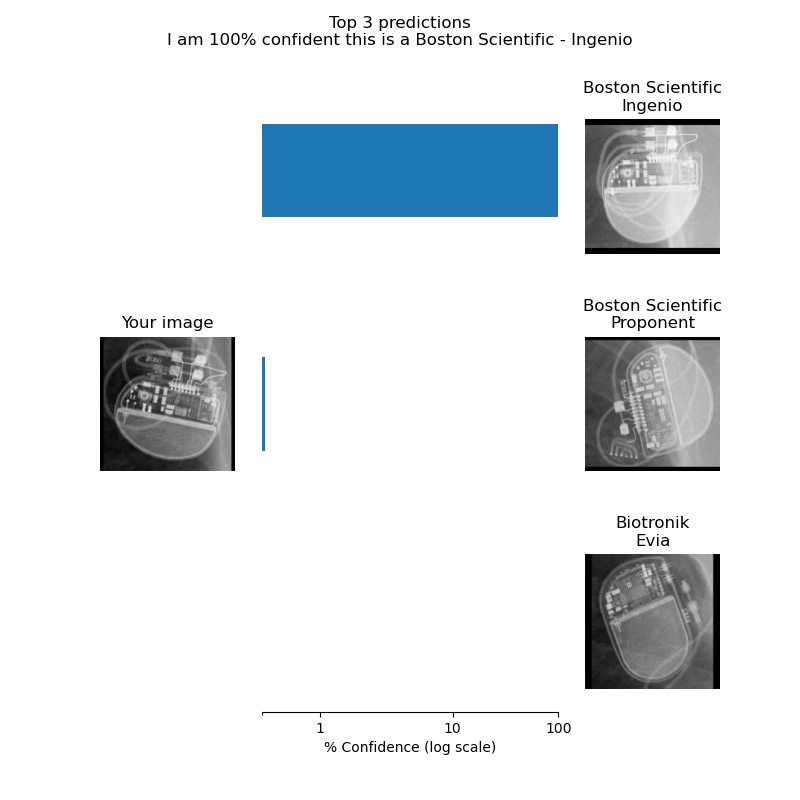 Top 3 predictions
I am 100% confident this is a Boston Scientific - Ingenio

Boston Scientific
Ingenio

Your image

Boston Scientific
Proponent

Biotronik
Evia

1
10
100
% Confidence (log scale)